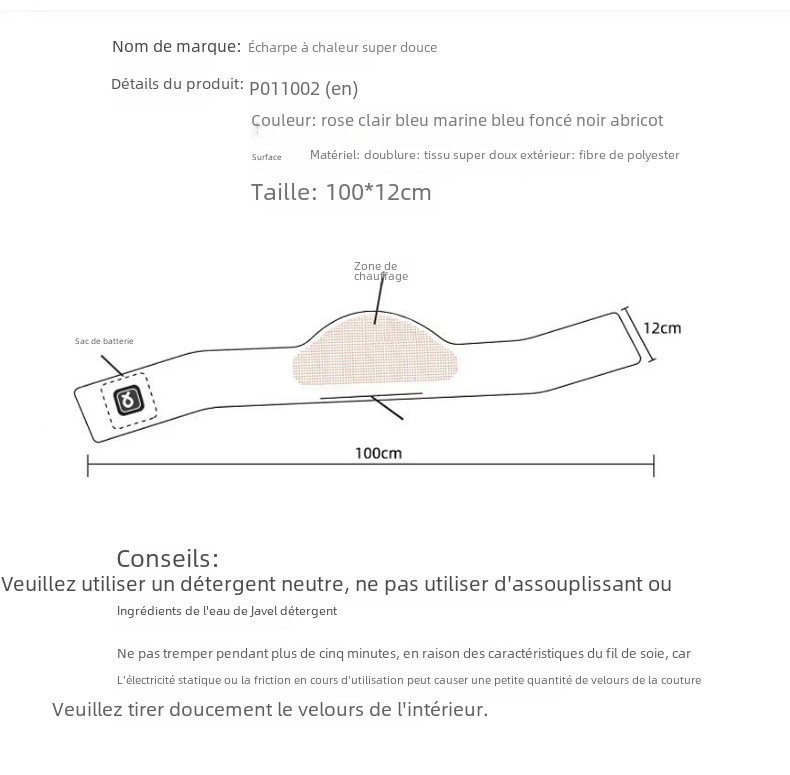 Nom de marque: Écharpe à chaleur super douce

Détails du produit: P011002 (en)

Couleur: rose clair bleu marine bleu foncé noir abricot

Surface Matériel: doublure: tissu super doux extérieur: fibre de polyester

Taille: 100*12cm

Zone de chauffage

Sac de batterie

12cm

100cm

Conseils:

Veuillez utiliser un détergent neutre, ne pas utiliser d'assouplissant ou

Ingrédients de l'eau de Javel détergent

Ne pas tremper pendant plus de cinq minutes, en raison des caractéristiques du fil de soie, car

L'électricité statique ou la friction en cours d'utilisation peut causer une petite quantité de velours de la couture

Veuillez tirer doucement le velours de l'intérieur.